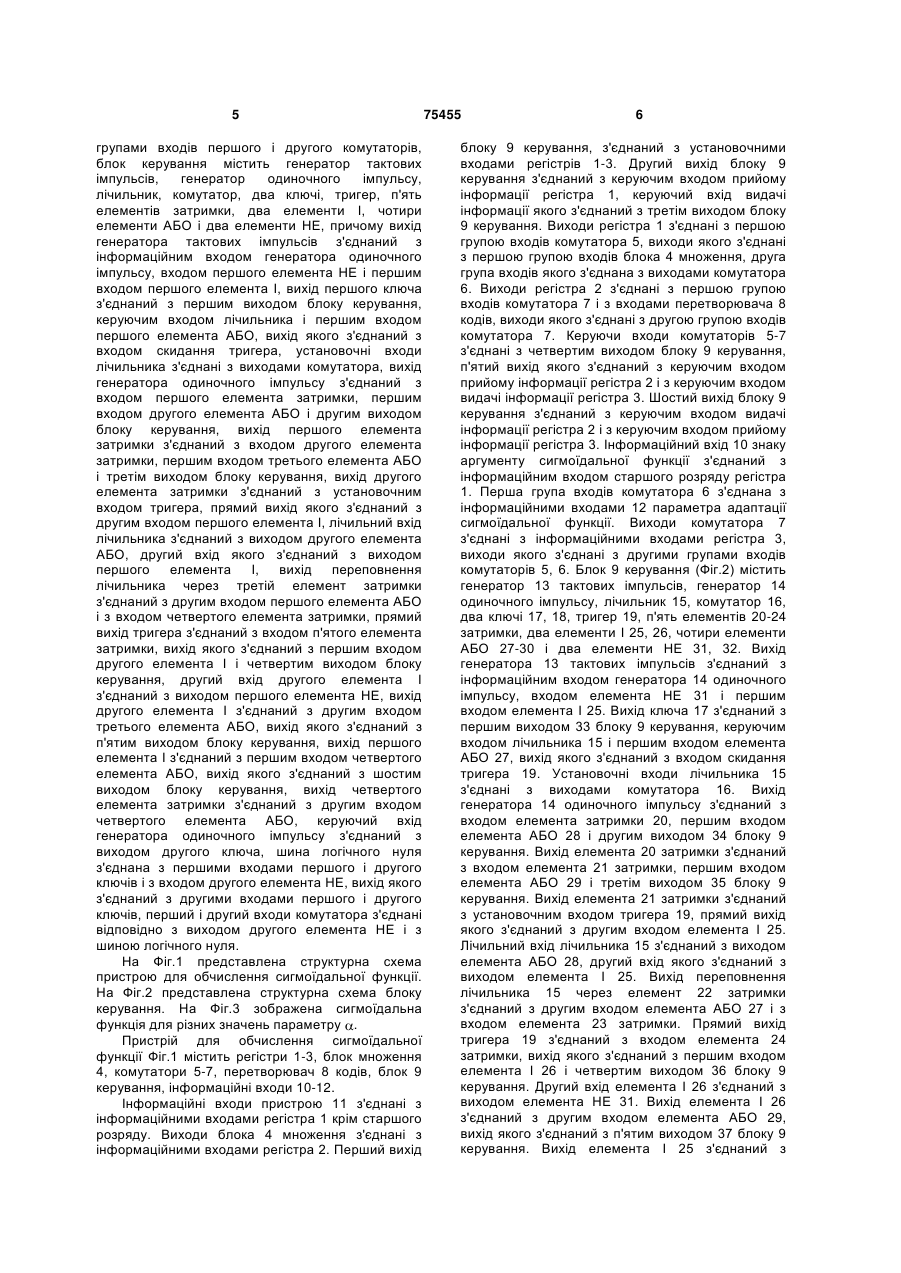 5 75455 6

групами входів першого і другого комутаторів, блок керування містить генератор тактових імпульсів, генератор одиночного імпульсу, лічильник, комутатор, два ключі, тригер, п'ять елементів затримки, два елементи І, чотири елементи АБО і два елементи НЕ, причому вихід генератора тактових імпульсів з'єднаний з інформаційним входом генератора одиночного імпульсу, входом першого елемента НЕ і першим входом першого елемента І, вихід першого ключа з'єднаний з першим виходом блоку керування, керуючим входом лічильника і першим входом першого елемента АБО, вихід якого з'єднаний з входом скидання тригера, установочні входи лічильника з'єднані з виходами комутатора, вихід генератора одиночного імпульсу з'єднаний з входом першого елемента затримки, першим входом другого елемента АБО і другим виходом блоку керування, вихід першого елемента затримки з'єднаний з входом другого елемента затримки, першим входом третього елемента АБО і третім виходом блоку керування, вихід другого елемента затримки з'єднаний з установочним входом тригера, прямий вихід якого з'єднаний з другим входом першого елемента І, лічильний вхід лічильника з'єднаний з виходом другого елемента АБО, другий вхід якого з'єднаний з виходом першого елемента І, вихід переповнення лічильника через третій елемент затримки з'єднаний з другим входом першого елемента АБО і з входом четвертого елемента затримки, прямий вихід тригера з'єднаний з входом п'ятого елемента затримки, вихід якого з'єднаний з першим входом другого елемента І і четвертим виходом блоку керування, другий вхід другого елемента І з'єднаний з виходом першого елемента НЕ, вихід другого елемента І з'єднаний з другим входом третього елемента АБО, вихід якого з'єднаний з п'ятим виходом блоку керування, вихід першого елемента І з'єднаний з першим входом четвертого елемента АБО, вихід якого з'єднаний з шостим виходом блоку керування, вихід четвертого елемента затримки з'єднаний з другим входом четвертого елемента АБО, керуючий вхід генератора одиночного імпульсу з'єднаний з виходом другого ключа, шина логічного нуля з'єднана з першими входами першого і другого ключів і з входом другого елемента НЕ, вихід якого з'єднаний з другими входами першого і другого ключів, перший і другий входи комутатора з'єднані відповідно з виходом другого елемента НЕ і з шиною логічного нуля.

На Фіг.1 представлена структурна схема пристрою для обчислення сигмоїдальної функції. На Фіг.2 представлена структурна схема блоку керування. На Фіг.3 зображена сигмоїдальна функція для різних значень параметру $\alpha$.

Пристрій для обчислення сигмоїдальної функції Фіг.1 містить регістри 1-3, блок множення 4, комутатори 5-7, перетворювач 8 кодів, блок 9 керування, інформаційні входи 10-12.

Інформаційні входи пристрою 11 з'єднані з інформаційними входами регістра 1 крім старшого розряду. Виходи блока 4 множення з'єднані з інформаційними входами регістра 2. Перший вихід блоку 9 керування, з'єднаний з установочними входами регістрів 1-3. Другий вихід блоку 9 керування з'єднаний з керуючим входом прийому інформації регістра 1, керуючий вхід видачі інформації якого з'єднаний з третім виходом блоку 9 керування. Виходи регістра 1 з'єднані з першою групою входів комутатора 5, виходи якого з'єднані з першою групою входів блока 4 множення, друга група входів якого з'єднана з виходами комутатора 6. Виходи регістра 2 з'єднані з першою групою входів комутатора 7 і з входами перетворювача 8 кодів, виходи якого з'єднані з другою групою входів комутатора 7. Керуючи входи комутаторів 5-7 з'єднані з четвертим виходом блоку 9 керування, п'ятий вихід якого з'єднаний з керуючим входом прийому інформації регістра 2 і з керуючим входом видачі інформації регістра 3. Шостий вихід блоку 9 керування з'єднаний з керуючим входом видачі інформації регістра 2 і з керуючим входом прийому інформації регістра 3. Інформаційний вхід 10 знаку аргументу сигмоїдальної функції з'єднаний з інформаційним входом старшого розряду регістра 1. Перша група входів комутатора 6 з'єднана з інформаційними входами 12 параметра адаптації сигмоїдальної функції. Виходи комутатора 7 з'єднані з інформаційними входами регістра 3, виходи якого з'єднані з другими групами входів комутаторів 5, 6. Блок 9 керування (Фіг.2) містить генератор 13 тактових імпульсів, генератор 14 одиночного імпульсу, лічильник 15, комутатор 16, два ключі 17, 18, тригер 19, п'ять елементів 20-24 затримки, два елементи І 25, 26, чотири елементи АБО 27-30 і два елементи НЕ 31, 32. Вихід генератора 13 тактових імпульсів з'єднаний з інформаційним входом генератора 14 одиночного імпульсу, входом елемента НЕ 31 і першим входом елемента І 25. Вихід ключа 17 з'єднаний з першим виходом 33 блоку 9 керування, керуючим входом лічильника 15 і першим входом елемента АБО 27, вихід якого з'єднаний з входом скидання тригера 19. Установочні входи лічильника 15 з'єднані з виходами комутатора 16. Вихід генератора 14 одиночного імпульсу з'єднаний з входом елемента затримки 20, першим входом елемента АБО 28 і другим виходом 34 блоку 9 керування. Вихід елемента 20 затримки з'єднаний з входом елемента 21 затримки, першим входом елемента АБО 29 і третім виходом 35 блоку 9 керування. Вихід елемента 21 затримки з'єднаний з установочним входом тригера 19, прямий вихід якого з'єднаний з другим входом елемента І 25. Лічильний вхід лічильника 15 з'єднаний з виходом елемента АБО 28, другий вхід якого з'єднаний з виходом елемента І 25. Вихід переповнення лічильника 15 через елемент 22 затримки з'єднаний з другим входом елемента АБО 27 і з входом елемента 23 затримки. Прямий вихід тригера 19 з'єднаний з входом елемента 24 затримки, вихід якого з'єднаний з першим входом елемента І 26 і четвертим виходом 36 блоку 9 керування. Другий вхід елемента І 26 з'єднаний з виходом елемента НЕ 31. Вихід елемента І 26 з'єднаний з другим входом елемента АБО 29, вихід якого з'єднаний з п'ятим виходом 37 блоку 9 керування. Вихід елемента І 25 з'єднаний з